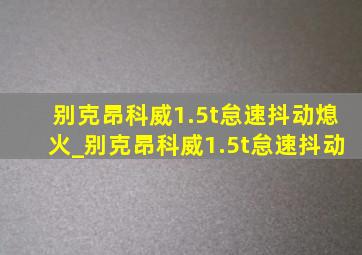 别克昂科威1.5t怠速抖动熄火_别克昂科威1.5t怠速抖动